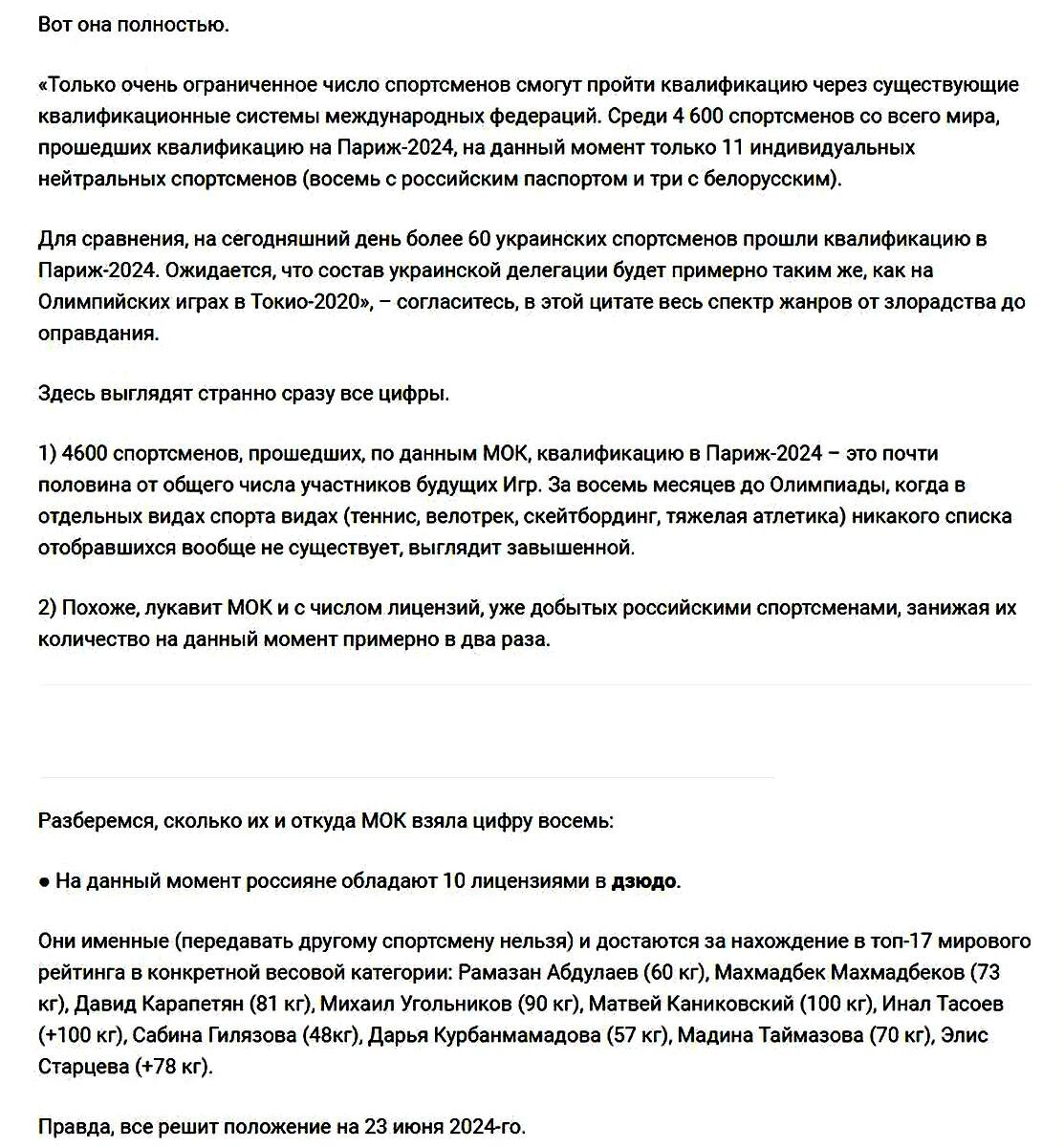 Вот она полностью.

«Только очень ограниченное число спортсменов смогут пройти квалификацию через существующие квалификационные системы международных федераций. Среди 4 600 спортсменов со всего мира, прошедших квалификацию на Париж-2024, на данный момент только 11 индивидуальных нейтральных спортсменов (восемь с российским паспортом и три с белорусским).

Для сравнения, на сегодняшний день более 60 украинских спортсменов прошли квалификацию в Париж-2024. Ожидается, что состав украинской делегации будет примерно таким же, как на Олимпийских играх в Токио-2020», – согласитесь, в этой цитате весь спектр жанров от злорадства до оправдания.

Здесь выглядят странно сразу все цифры.

1) 4600 спортсменов, прошедших, по данным МОК, квалификацию в Париж-2024 – это почти половина от общего числа участников будущих Игр. За восемь месяцев до Олимпиады, когда в отдельных видах спорта видах (теннис, велотрек, скейтбординг, тяжелая атлетика) никакого списка отобравшихся вообще не существует, выглядит завышенной.

2) Похоже, лукавит МОК и с числом лицензий, уже добытых российскими спортсменами, занижая их количество на данный момент примерно в два раза.

Разберемся, сколько их и откуда МОК взяла цифру восемь:

● На данный момент россияне обладают 10 лицензиями в дзюдо.

Они именные (передавать другому спортсмену нельзя) и достаются за нахождение в топ-17 мирового рейтинга в конкретной весовой категории: Рамазан Абдулаев (60 кг), Махмадбек Махмадбеков (73 кг), Давид Карапетян (81 кг), Михаил Угольников (90 кг), Матвей Каниковский (100 кг), Инал Тасоев (+100 кг), Сабина Гилязова (48кг), Дарья Курбанмамадова (57 кг), Мадина Таймазова (70 кг), Элис Старцева (+78 кг).

Правда, все решит положение на 23 июня 2024-го.